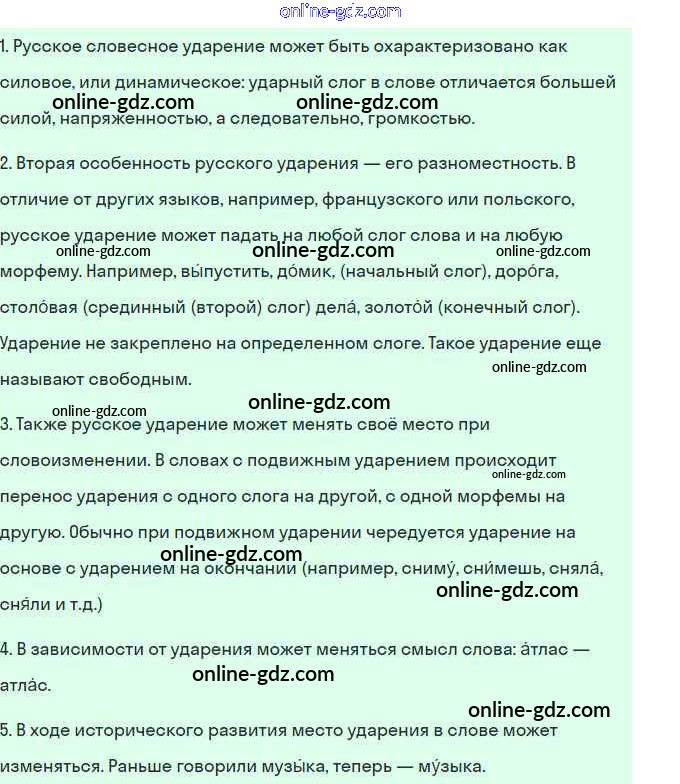 online-gdz.com

1. Русское словесное ударение может быть охарактеризовано как силовое, или динамическое: ударный слог в слове отличается большей силой, напряженностью, а следовательно, громкостью.

online-gdz.com online-gdz.com

2. Вторая особенность русского ударения — его разноместность. В отличие от других языков, например, французского или польского, русское ударение может падать на любой слог слова и на любую морфему. Например, вы́пустить, до́мик, (начальный слог), доро́га, столо́вая (срединный (второй) слог) дела́, золото́й (конечный слог). Ударение не закреплено на определенном слоге. Такое ударение еще называют свободным.

online-gdz.com online-gdz.com online-gdz.com online-gdz.com

online-gdz.com online-gdz.com

3. Также русское ударение может менять своё место при словоизменении. В словах с подвижным ударением происходит перенос ударения с одного слога на другой, с одной морфемы на другую. Обычно при подвижном ударении чередуется ударение на основе с ударением на окончании (например, сниму́, сни́мешь, сняла́, сня́ли и т.д.)

online-gdz.com online-gdz.com online-gdz.com

4. В зависимости от ударения может меняться смысл слова: а́тлас — атла́с.

online-gdz.com online-gdz.com

5. В ходе исторического развития место ударения в слове может изменяться. Раньше говорили музы́ка, теперь — му́зыка.